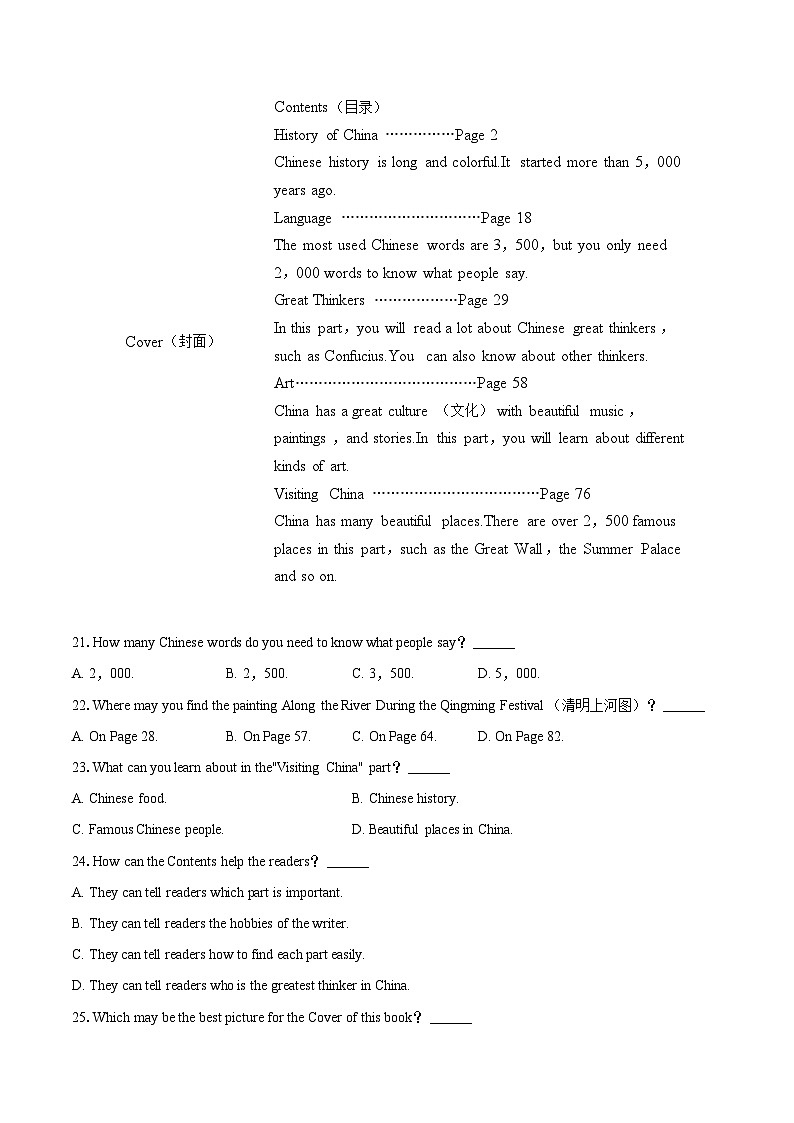 Cover（封面）

Contents（目录）

History of China ……………Page 2

Chinese history is long and colorful.It started more than 5，000 years ago.

Language …………………………Page 18

The most used Chinese words are 3，500，but you only need 2，000 words to know what people say.

Great Thinkers ………………Page 29

In this part，you will read a lot about Chinese great thinkers，such as Confucius.You can also know about other thinkers.

Art…………………………………Page 58

China has a great culture （文化） with beautiful music，paintings，and stories.In this part，you will learn about different kinds of art.

Visiting China ………………………………Page 76

China has many beautiful places.There are over 2，500 famous places in this part，such as the Great Wall，the Summer Palace and so on.

21. How many Chinese words do you need to know what people say？______

A. 2，000.　　B. 2，500.　　C. 3，500.　　D. 5，000.

22. Where may you find the painting Along the River During the Qingming Festival （清明上河图）？______

A. On Page 28.　　B. On Page 57.　　C. On Page 64.　　D. On Page 82.

23. What can you learn about in the"Visiting China" part？______

A. Chinese food.　　B. Chinese history.

C. Famous Chinese people.　　D. Beautiful places in China.

24. How can the Contents help the readers？______

A. They can tell readers which part is important.

B. They can tell readers the hobbies of the writer.

C. They can tell readers how to find each part easily.

D. They can tell readers who is the greatest thinker in China.

25. Which may be the best picture for the Cover of this book？______